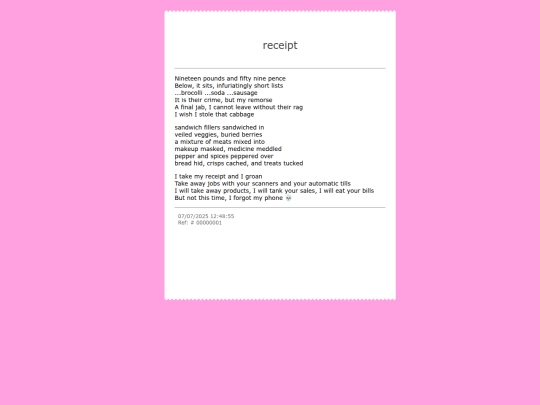 receipt

Nineteen pounds and fifty nine pence
Below, it sits, infuriatingly short lists
...brocolli ...soda ...sausage
It is their crime, but my remorse
A final jab, I cannot leave without their rag
I wish I stole that cabbage

sandwich fillers sandwiched in
veiled veggies, buried berries
a mixture of meats mixed into
makeup masked, medicine meddled
pepper and spices peppered over
bread hid, crisps cached, and treats tucked

I take my receipt and I groan
Take away jobs with your scanners and your automatic tills
I will take away products, I will tank your sales, I will eat your bills
But not this time, I forgot my phone 💀

07/07/2025 12:48:55
Ref: # 00000001